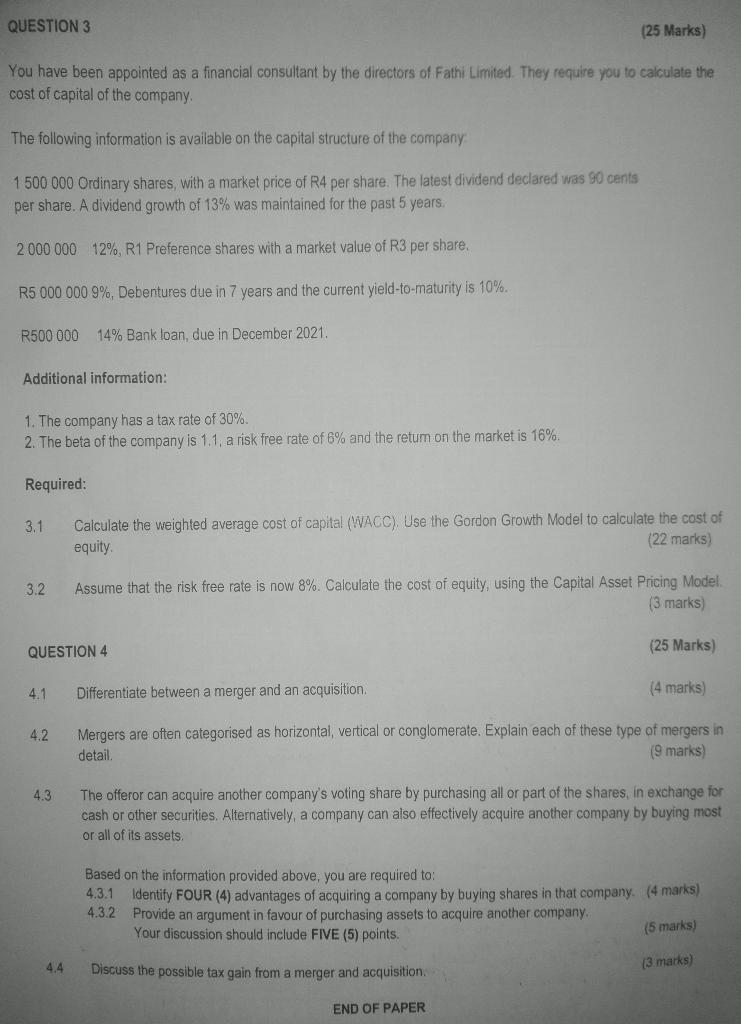 QUESTION 3 (25 Marks)

You have been appointed as a financial consultant by the directors of Fathi Limited. They require you to calculate the cost of capital of the company.

The following information is available on the capital structure of the company:

1 500 000 Ordinary shares, with a market price of R4 per share. The latest dividend declared was 90 cents per share. A dividend growth of 13% was maintained for the past 5 years.

2 000 000 12%, R1 Preference shares with a market value of R3 per share.

R5 000 000 9%, Debentures due in 7 years and the current yield-to-maturity is 10%.

R500 000 14% Bank loan, due in December 2021.

Additional information:

1. The company has a tax rate of 30%.
2. The beta of the company is 1.1, a risk free rate of 6% and the return on the market is 16%.

Required:

3.1 Calculate the weighted average cost of capital (WACC). Use the Gordon Growth Model to calculate the cost of equity. (22 marks)

3.2 Assume that the risk free rate is now 8%. Calculate the cost of equity, using the Capital Asset Pricing Model. (3 marks)

QUESTION 4 (25 Marks)

4.1 Differentiate between a merger and an acquisition. (4 marks)

4.2 Mergers are often categorised as horizontal, vertical or conglomerate. Explain each of these type of mergers in detail. (9 marks)

4.3 The offeror can acquire another company's voting share by purchasing all or part of the shares, in exchange for cash or other securities. Alternatively, a company can also effectively acquire another company by buying most or all of its assets.

Based on the information provided above, you are required to:
4.3.1 Identify FOUR (4) advantages of acquiring a company by buying shares in that company. (4 marks)
4.3.2 Provide an argument in favour of purchasing assets to acquire another company. Your discussion should include FIVE (5) points. (5 marks)

4.4 Discuss the possible tax gain from a merger and acquisition. (3 marks)

END OF PAPER